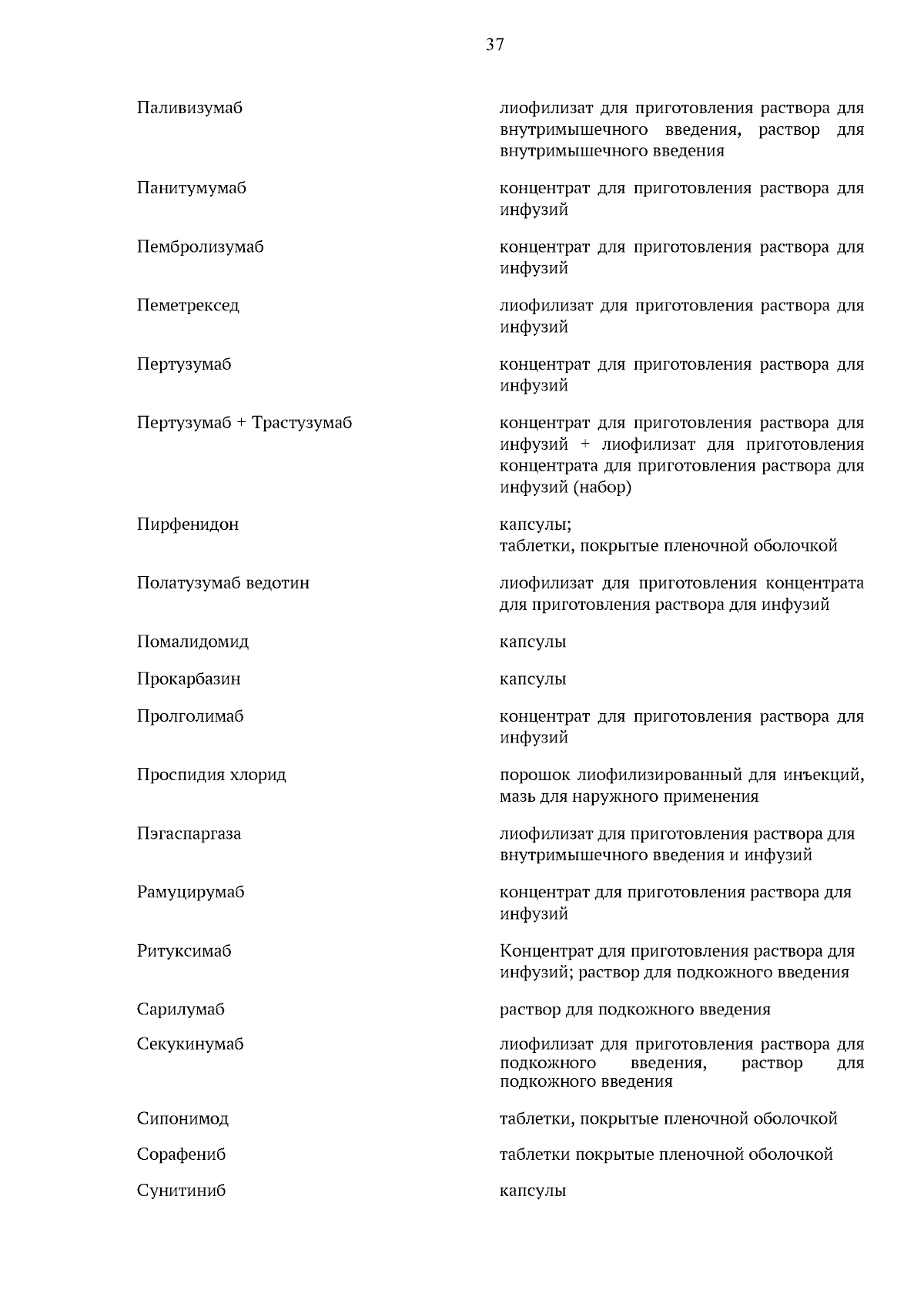 37

| | |
|---|---|
| Паливизумаб | лиофилизат для приготовления раствора для внутримышечного введения, раствор для внутримышечного введения |
| Панитумумаб | концентрат для приготовления раствора для инфузий |
| Пембролизумаб | концентрат для приготовления раствора для инфузий |
| Пеметрексед | лиофилизат для приготовления раствора для инфузий |
| Пертузумаб | концентрат для приготовления раствора для инфузий |
| Пертузумаб + Трастузумаб | концентрат для приготовления раствора для инфузий + лиофилизат для приготовления концентрата для приготовления раствора для инфузий (набор) |
| Пирфенидон | капсулы; таблетки, покрытые пленочной оболочкой |
| Полатузумаб ведотин | лиофилизат для приготовления концентрата для приготовления раствора для инфузий |
| Помалидомид | капсулы |
| Прокарбазин | капсулы |
| Пролголимаб | концентрат для приготовления раствора для инфузий |
| Проспидия хлорид | порошок лиофилизированный для инъекций, мазь для наружного применения |
| Пэгаспаргаза | лиофилизат для приготовления раствора для внутримышечного введения и инфузий |
| Рамуцирумаб | концентрат для приготовления раствора для инфузий |
| Ритуксимаб | Концентрат для приготовления раствора для инфузий; раствор для подкожного введения |
| Сарилумаб | раствор для подкожного введения |
| Секукинумаб | лиофилизат для приготовления раствора для подкожного введения, раствор для подкожного введения |
| Сипонимод | таблетки, покрытые пленочной оболочкой |
| Сорафениб | таблетки покрытые пленочной оболочкой |
| Сунитиниб | капсулы |